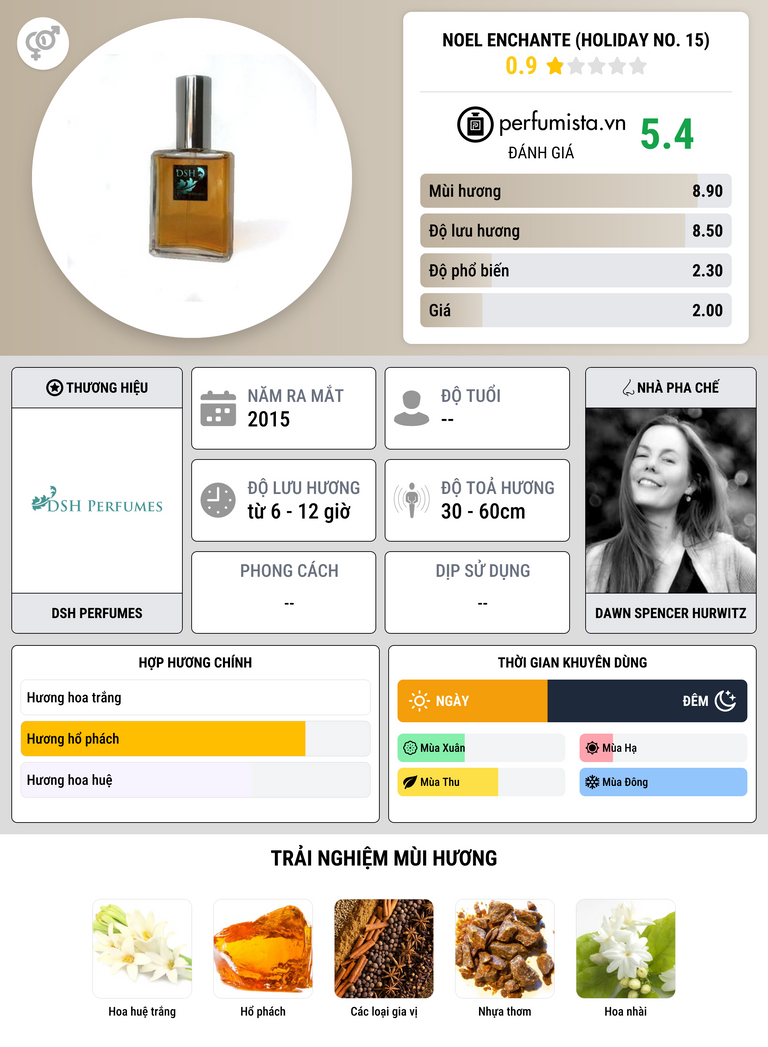 NOEL ENCHANTE (HOLIDAY NO. 15)
0.9

perfumista.vn
ĐÁNH GIÁ
5.4

Mùi hương 8.90
Độ lưu hương 8.50
Độ phổ biến 2.30
Giá 2.00

THƯƠNG HIỆU
DSH PERFUMES
DSH PERFUMES

NĂM RA MẮT
2015

ĐỘ TUỔI
--

ĐỘ LƯU HƯƠNG
từ 6 - 12 giờ

ĐỘ TOẢ HƯƠNG
30 - 60cm

PHONG CÁCH
--

DỊP SỬ DỤNG
--

NHÀ PHA CHẾ
DAWN SPENCER HURWITZ

HỢP HƯƠNG CHÍNH
Hương hoa trắng
Hương hổ phách
Hương hoa huệ

THỜI GIAN KHUYÊN DÙNG
NGÀY
ĐÊM
Mùa Xuân
Mùa Hạ
Mùa Thu
Mùa Đông

TRẢI NGHIỆM MÙI HƯƠNG
Hoa huệ trắng
Hổ phách
Các loại gia vị
Nhựa thơm
Hoa nhài